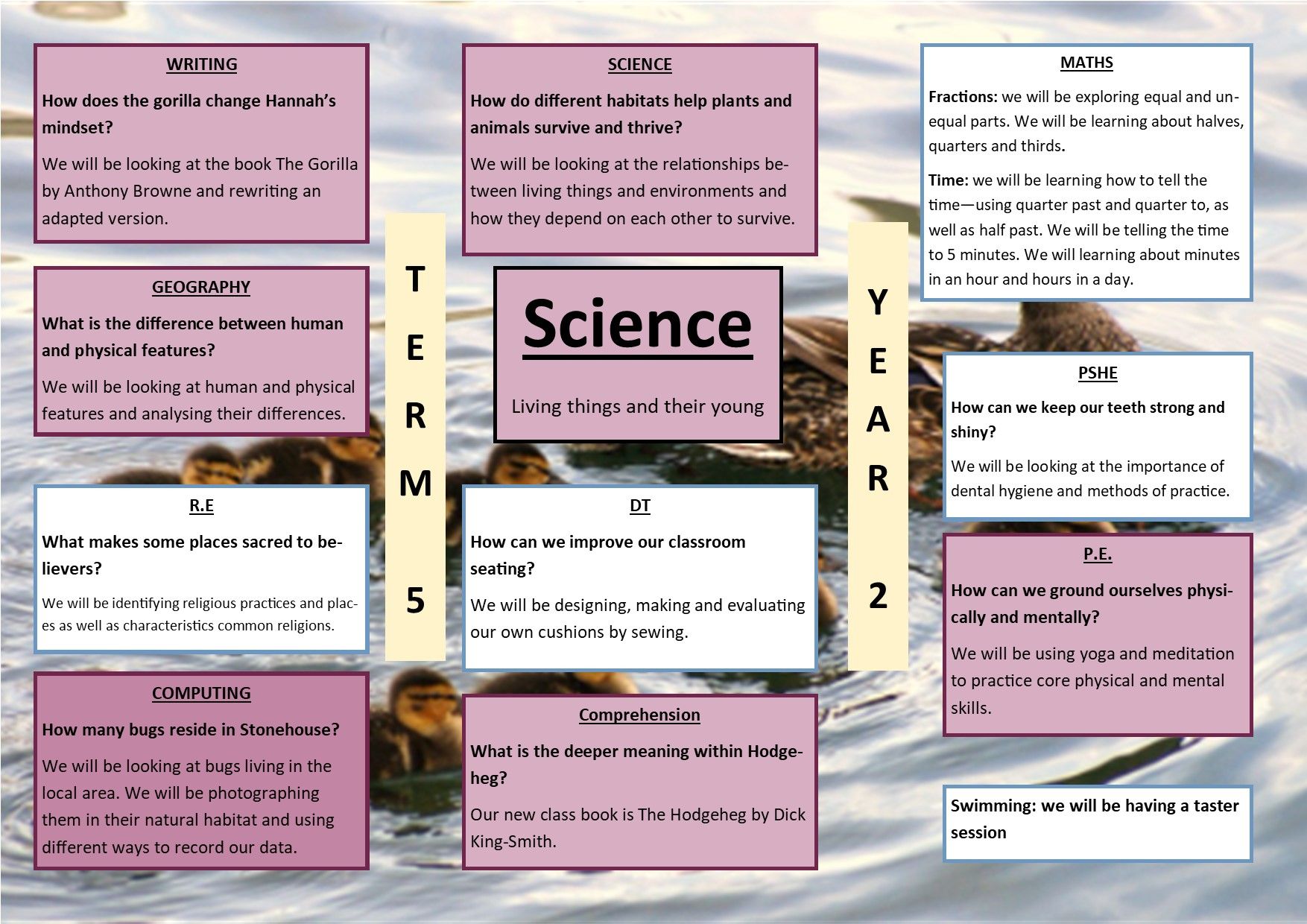 WRITING

How does the gorilla change Hannah's mindset?

We will be looking at the book The Gorilla by Anthony Browne and rewriting an adapted version.

GEOGRAPHY

What is the difference between human and physical features?

We will be looking at human and physical features and analysing their differences.

R.E

What makes some places sacred to believers?

We will be identifying religious practices and places as well as characteristics common religions.

COMPUTING

How many bugs reside in Stonehouse?

We will be looking at bugs living in the local area. We will be photographing them in their natural habitat and using different ways to record our data.

TERM 5

SCIENCE

How do different habitats help plants and animals survive and thrive?

We will be looking at the relationships between living things and environments and how they depend on each other to survive.

Science

Living things and their young

DT

How can we improve our classroom seating?

We will be designing, making and evaluating our own cushions by sewing.

Comprehension

What is the deeper meaning within Hodgeheg?

Our new class book is The Hodgeheg by Dick King-Smith.

YEAR 2

MATHS

Fractions: we will be exploring equal and unequal parts. We will be learning about halves, quarters and thirds.

Time: we will be learning how to tell the time—using quarter past and quarter to, as well as half past. We will be telling the time to 5 minutes. We will learning about minutes in an hour and hours in a day.

PSHE

How can we keep our teeth strong and shiny?

We will be looking at the importance of dental hygiene and methods of practice.

P.E.

How can we ground ourselves physically and mentally?

We will be using yoga and meditation to practice core physical and mental skills.

Swimming: we will be having a taster session